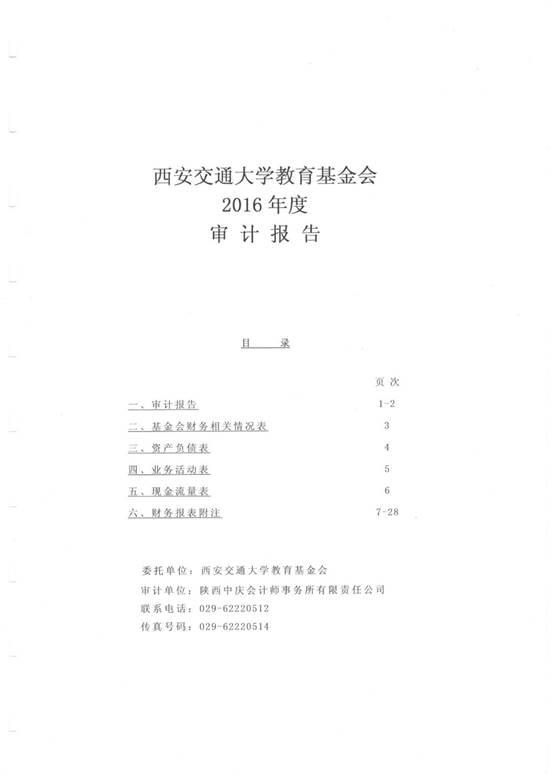 西安交通大学教育基金会
2016年度
审 计 报 告

目 录

| | 页 次 |
|---|---|
| 一、审计报告 | 1-2 |
| 二、基金会财务相关情况表 | 3 |
| 三、资产负债表 | 4 |
| 四、业务活动表 | 5 |
| 五、现金流量表 | 6 |
| 六、财务报表附注 | 7-28 |

委托单位：西安交通大学教育基金会
审计单位：陕西中庆会计师事务所有限责任公司
联系电话：029-62220512
传真号码：029-62220514